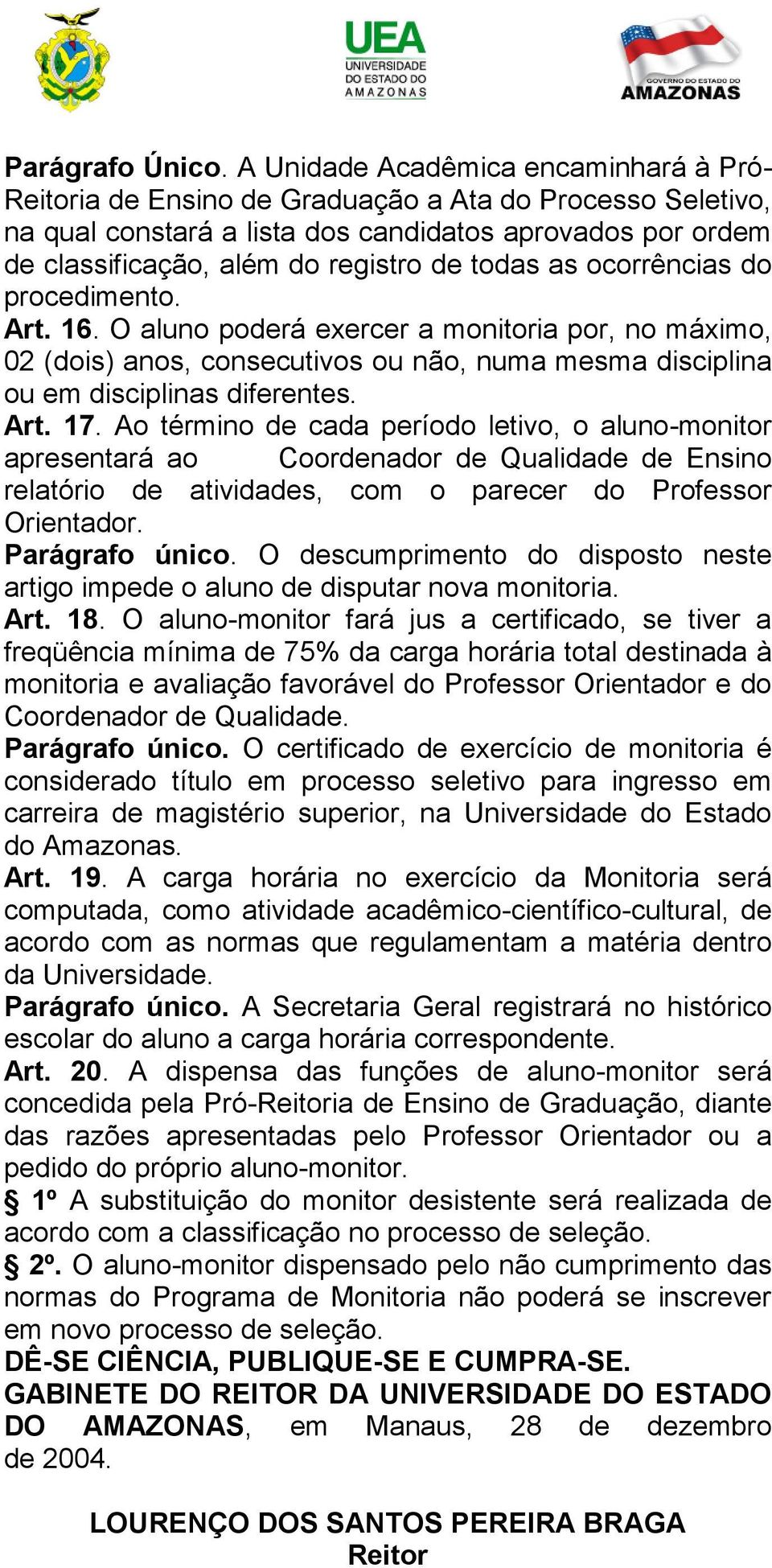 UEA
UNIVERSIDADE DO ESTADO DO AMAZONAS

GOVERNO DO ESTADO DO
AMAZONAS

Parágrafo Único. A Unidade Acadêmica encaminhará à Pró-Reitoria de Ensino de Graduação a Ata do Processo Seletivo, na qual constará a lista dos candidatos aprovados por ordem de classificação, além do registro de todas as ocorrências do procedimento.
Art. 16. O aluno poderá exercer a monitoria por, no máximo, 02 (dois) anos, consecutivos ou não, numa mesma disciplina ou em disciplinas diferentes.
Art. 17. Ao término de cada período letivo, o aluno-monitor apresentará ao Coordenador de Qualidade de Ensino relatório de atividades, com o parecer do Professor Orientador.
Parágrafo único. O descumprimento do disposto neste artigo impede o aluno de disputar nova monitoria.
Art. 18. O aluno-monitor fará jus a certificado, se tiver a freqüência mínima de 75% da carga horária total destinada à monitoria e avaliação favorável do Professor Orientador e do Coordenador de Qualidade.
Parágrafo único. O certificado de exercício de monitoria é considerado título em processo seletivo para ingresso em carreira de magistério superior, na Universidade do Estado do Amazonas.
Art. 19. A carga horária no exercício da Monitoria será computada, como atividade acadêmico-científico-cultural, de acordo com as normas que regulamentam a matéria dentro da Universidade.
Parágrafo único. A Secretaria Geral registrará no histórico escolar do aluno a carga horária correspondente.
Art. 20. A dispensa das funções de aluno-monitor será concedida pela Pró-Reitoria de Ensino de Graduação, diante das razões apresentadas pelo Professor Orientador ou a pedido do próprio aluno-monitor.
§ 1º A substituição do monitor desistente será realizada de acordo com a classificação no processo de seleção.
§ 2º. O aluno-monitor dispensado pelo não cumprimento das normas do Programa de Monitoria não poderá se inscrever em novo processo de seleção.
DÊ-SE CIÊNCIA, PUBLIQUE-SE E CUMPRA-SE.
GABINETE DO REITOR DA UNIVERSIDADE DO ESTADO DO AMAZONAS, em Manaus, 28 de dezembro de 2004.

LOURENÇO DOS SANTOS PEREIRA BRAGA
Reitor